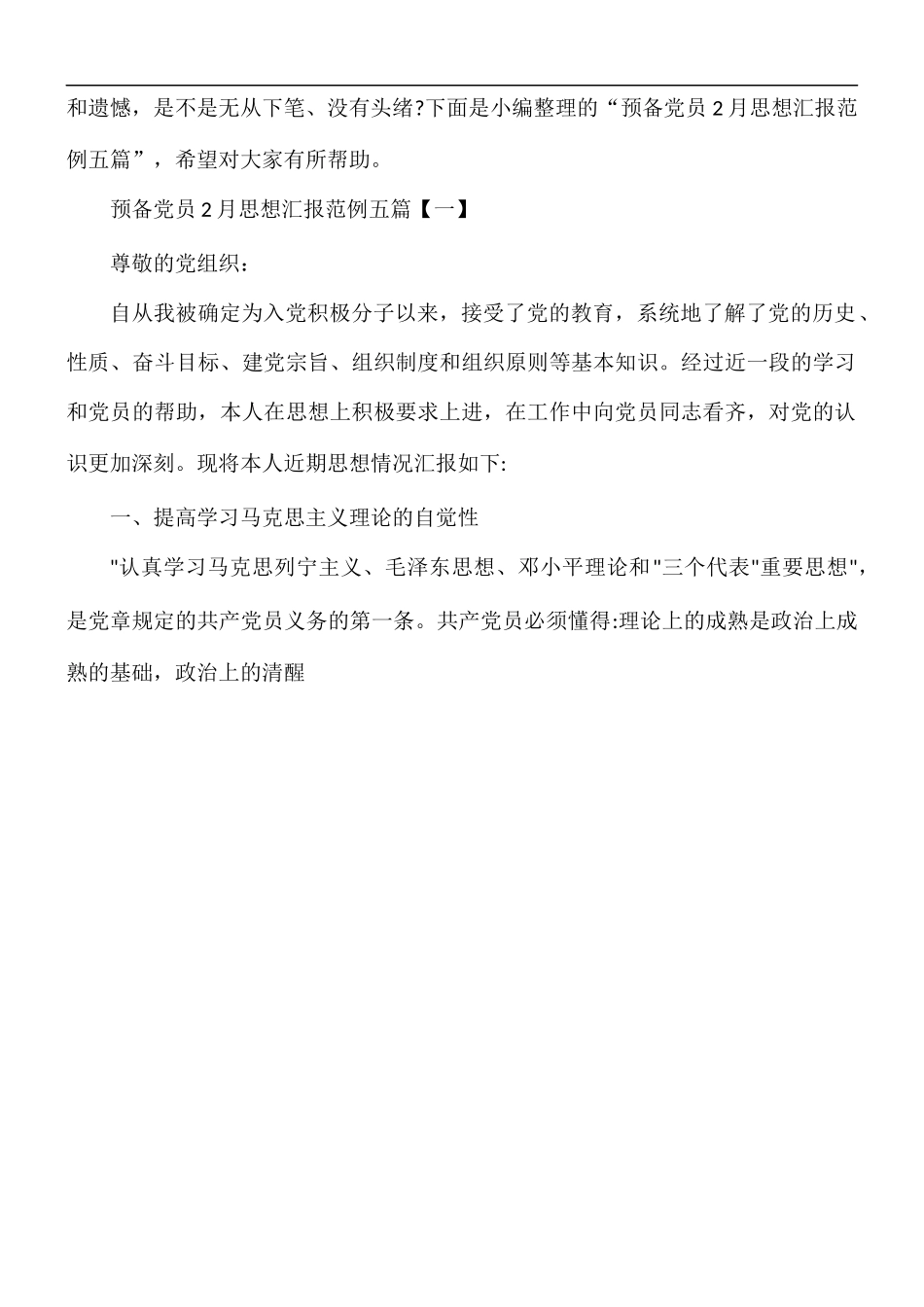 和遗憾，是不是无从下笔、没有头绪?下面是小编整理的“预备党员2月思想汇报范例五篇”，希望对大家有所帮助。

预备党员2月思想汇报范例五篇【一】

尊敬的党组织：

自从我被确定为入党积极分子以来，接受了党的教育，系统地了解了党的历史、性质、奋斗目标、建党宗旨、组织制度和组织原则等基本知识。经过近一段的学习和党员的帮助，本人在思想上积极要求上进，在工作中向党员同志看齐，对党的认识更加深刻。现将本人近期思想情况汇报如下:

一、提高学习马克思主义理论的自觉性

"认真学习马克思列宁主义、毛泽东思想、邓小平理论和"三个代表"重要思想",是党章规定的共产党员义务的第一条。共产党员必须懂得:理论上的成熟是政治上成熟的基础，政治上的清醒